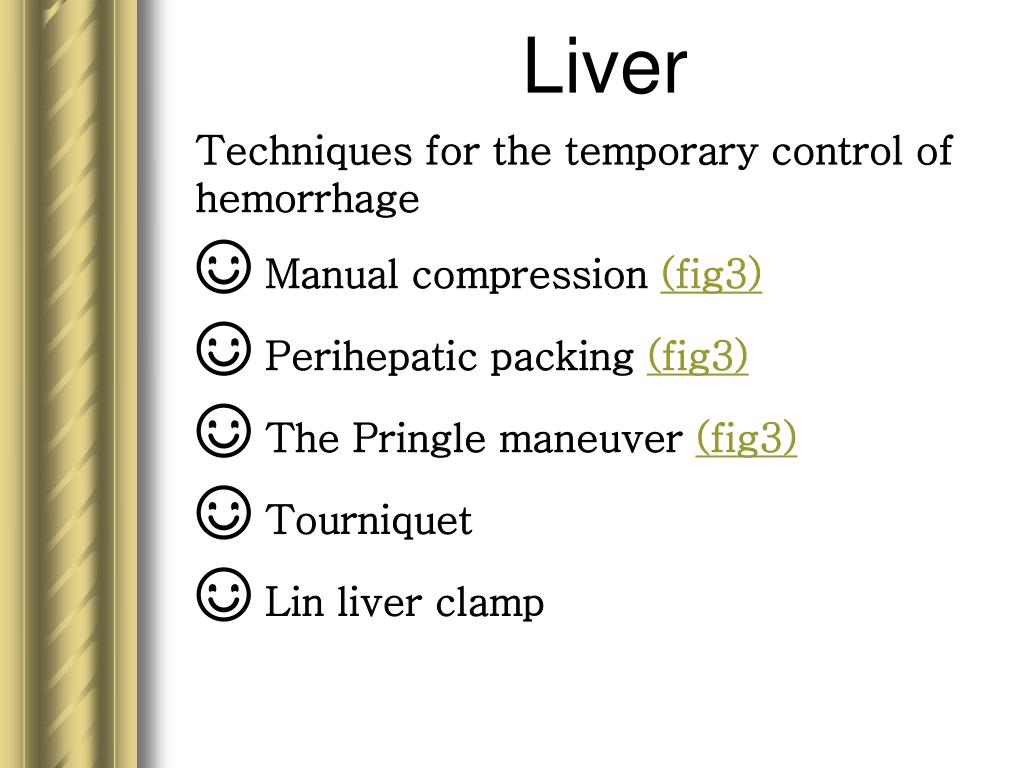 Liver

Techniques for the temporary control of hemorrhage

☺ Manual compression (fig3)

☺ Perihepatic packing (fig3)

☺ The Pringle maneuver (fig3)

☺ Tourniquet

☺ Lin liver clamp